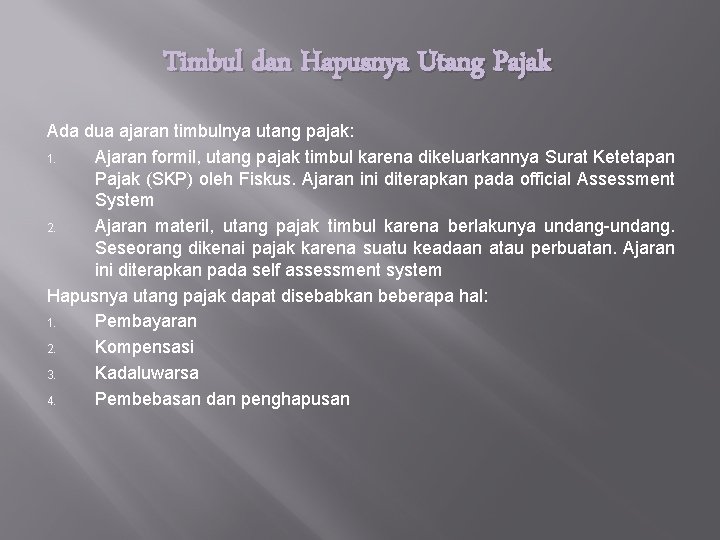 Timbul dan Hapusnya Utang Pajak

Ada dua ajaran timbulnya utang pajak:

1. Ajaran formil, utang pajak timbul karena dikeluarkannya Surat Ketetapan Pajak (SKP) oleh Fiskus. Ajaran ini diterapkan pada official Assessment System
2. Ajaran materil, utang pajak timbul karena berlakunya undang-undang. Seseorang dikenai pajak karena suatu keadaan atau perbuatan. Ajaran ini diterapkan pada self assessment system

Hapusnya utang pajak dapat disebabkan beberapa hal:

1. Pembayaran
2. Kompensasi
3. Kadaluwarsa
4. Pembebasan dan penghapusan